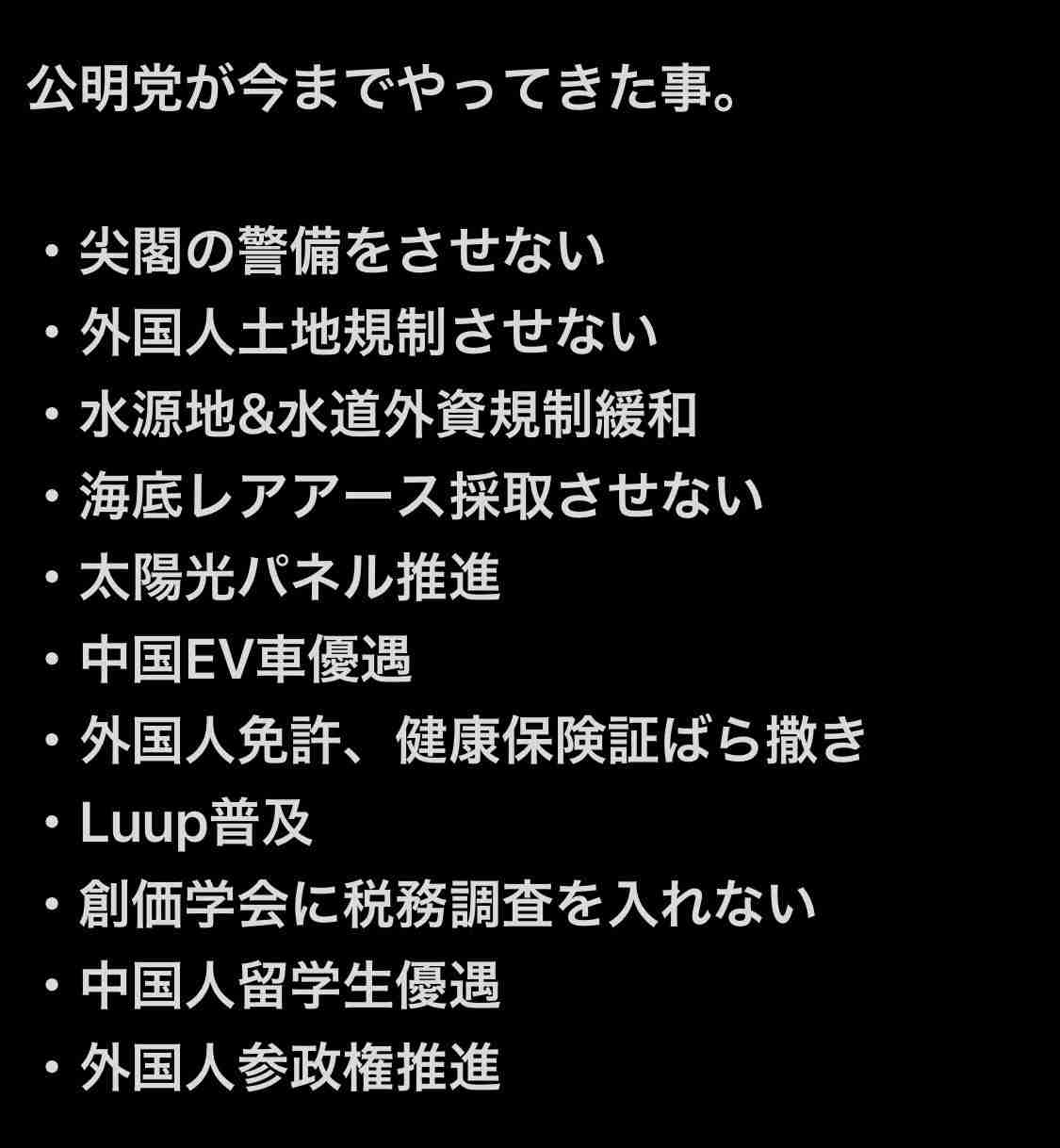 公明党が今までやってきた事。

・尖閣の警備をさせない
・外国人土地規制させない
・水源地&水道外資規制緩和
・海底レアアース採取させない
・太陽光パネル推進
・中国EV車優遇
・外国人免許、健康保険証ばら撒き
・Luup普及
・創価学会に税務調査を入れない
・中国人留学生優遇
・外国人参政権推進